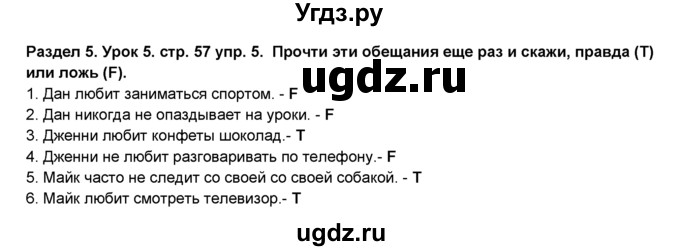 Угдз.ру

Раздел 5. Урок 5. стр. 57 упр. 5. Прочти эти обещания еще раз и скажи, правда (T) или ложь (F).

ugdz.ru

1. Дан любит заниматься спортом. - F
2. Дан никогда не опаздывает на уроки. - F
3. Дженни любит конфеты шоколад.- T
4. Дженни не любит разговаривать по телефону.- F
5. Майк часто не следит со своей со своей собакой. - T
6. Майк любит смотреть телевизор.- T

ugdz.ru